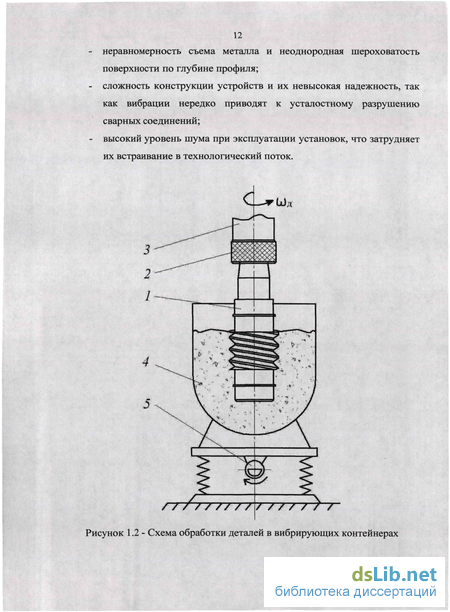 12

- неравномерность съема металла и неоднородная шероховатость поверхности по глубине профиля;

- сложность конструкции устройств и их невысокая надежность, так как вибрации нередко приводят к усталостному разрушению сварных соединений;

- высокий уровень шума при эксплуатации установок, что затрудняет их встраивание в технологический поток.

$\omega_д$

3

2

1

4

5

Рисунок 1.2 - Схема обработки деталей в вибрирующих контейнерах

dsLib.net
библиотека диссертаций